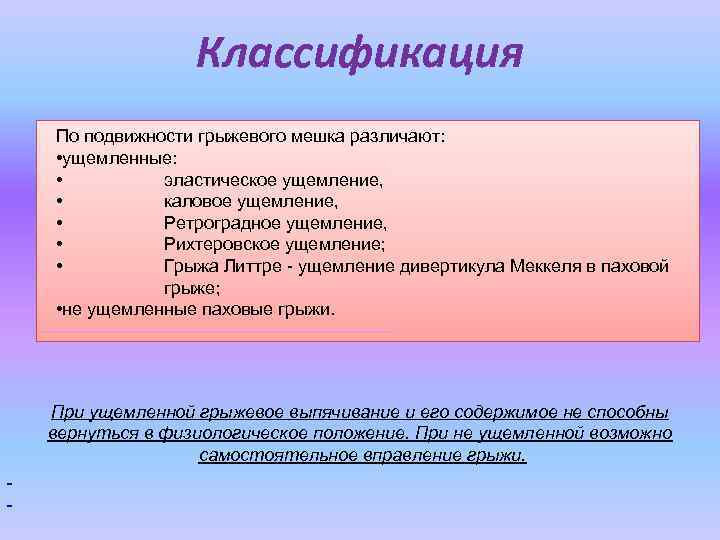 Классификация

По подвижности грыжевого мешка различают:
•ущемленные:
• эластическое ущемление,
• каловое ущемление,
• Ретроградное ущемление,
• Рихтеровское ущемление;
• Грыжа Литтре - ущемление дивертикула Меккеля в паховой грыже;
•не ущемленные паховые грыжи.

При ущемленной грыжевое выпячивание и его содержимое не способны вернуться в физиологическое положение. При не ущемленной возможно самостоятельное вправление грыжи.

-
-